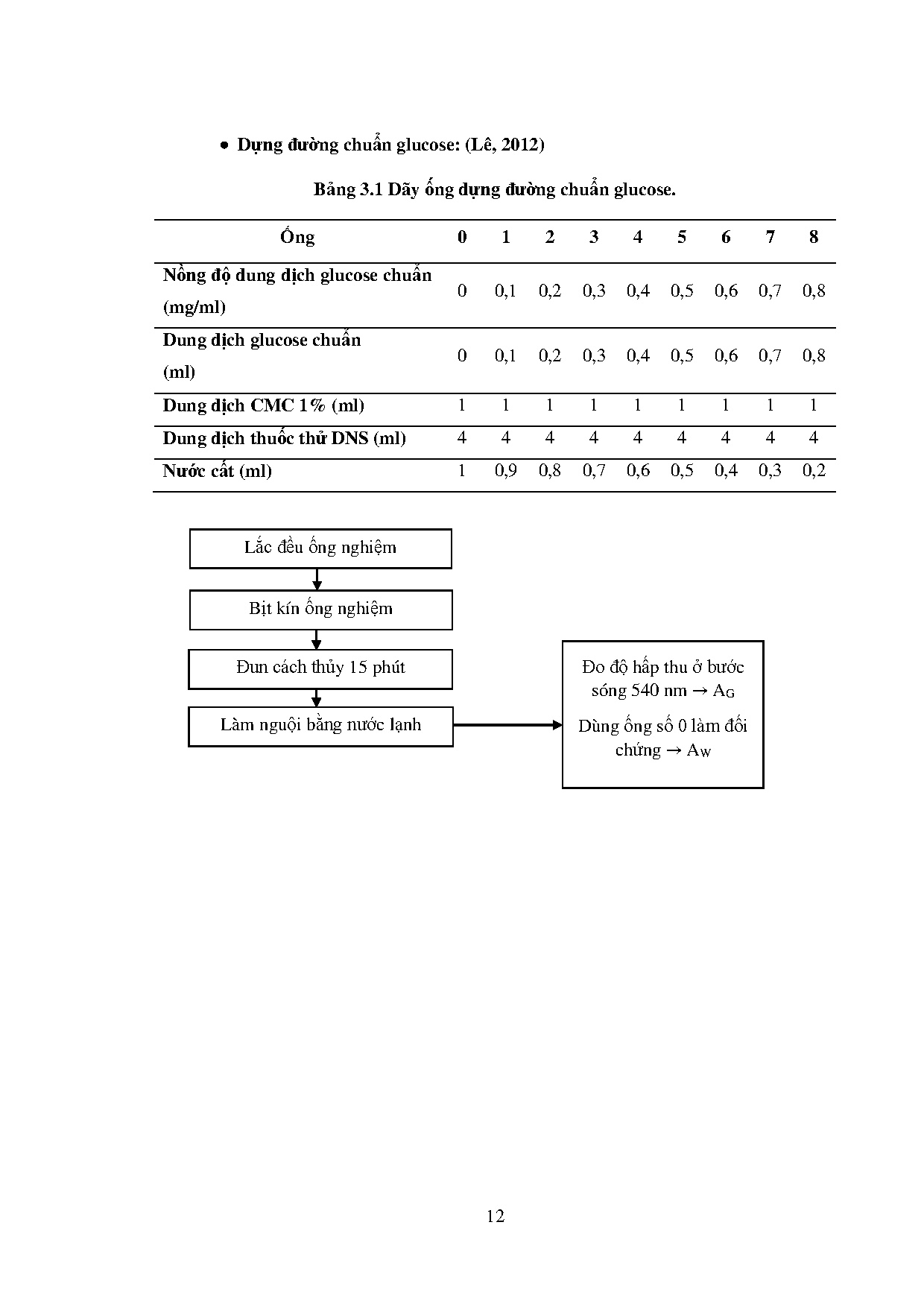 • Dựng đường chuẩn glucose: (Lê, 2012)

Bảng 3.1 Dãy ống dựng đường chuẩn glucose.

| Ống | 0 | 1 | 2 | 3 | 4 | 5 | 6 | 7 | 8 |
|---|---|---|---|---|---|---|---|---|---|
| Nồng độ dung dịch glucose chuẩn (mg/ml) | 0 | 0,1 | 0,2 | 0,3 | 0,4 | 0,5 | 0,6 | 0,7 | 0,8 |
| Dung dịch glucose chuẩn (ml) | 0 | 0,1 | 0,2 | 0,3 | 0,4 | 0,5 | 0,6 | 0,7 | 0,8 |
| Dung dịch CMC 1% (ml) | 1 | 1 | 1 | 1 | 1 | 1 | 1 | 1 | 1 |
| Dung dịch thuốc thử DNS (ml) | 4 | 4 | 4 | 4 | 4 | 4 | 4 | 4 | 4 |
| Nước cất (ml) | 1 | 0,9 | 0,8 | 0,7 | 0,6 | 0,5 | 0,4 | 0,3 | 0,2 |

Lắc đều ống nghiệm

Bịt kín ống nghiệm

Đun cách thủy 15 phút

Làm nguội bằng nước lạnh

Đo độ hấp thu ở bước sóng 540 nm → $A_G$

Dùng ống số 0 làm đối chứng → $A_W$

12